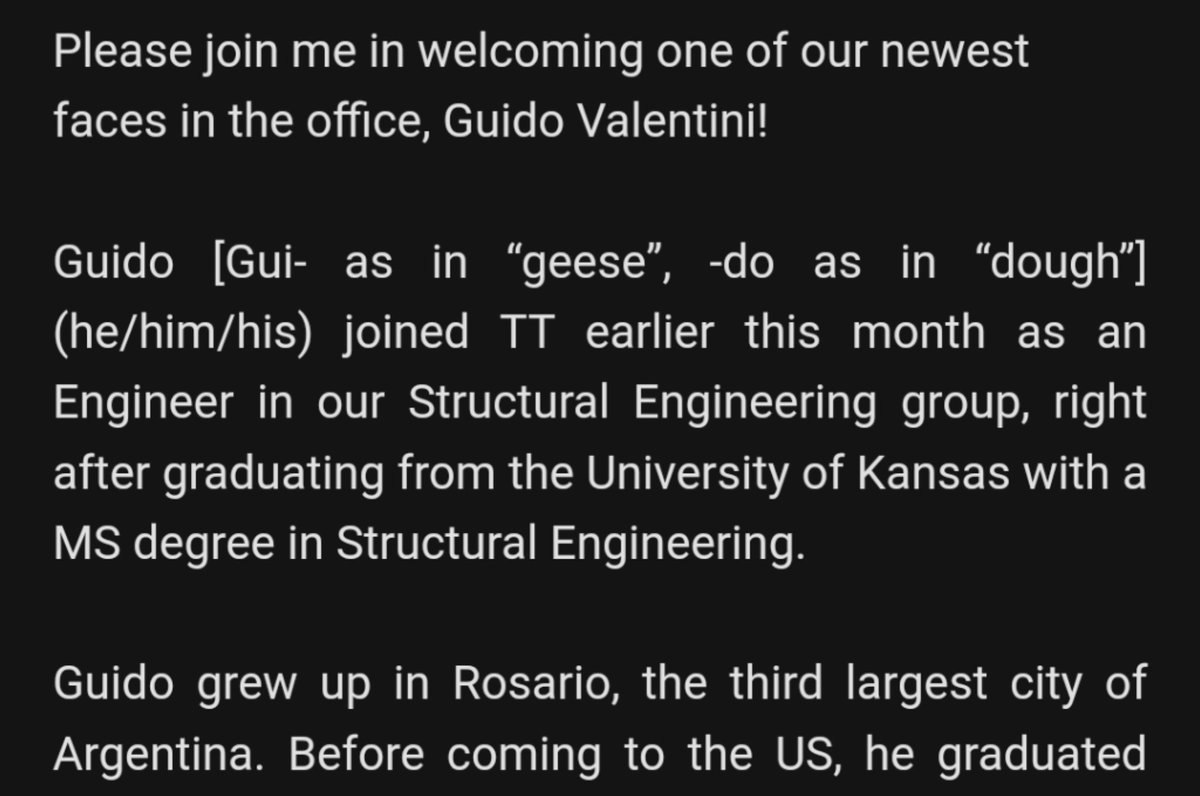 Please join me in welcoming one of our newest faces in the office, Guido Valentini!

Guido [Gui- as in “geese”, -do as in “dough”] (he/him/his) joined TT earlier this month as an Engineer in our Structural Engineering group, right after graduating from the University of Kansas with a MS degree in Structural Engineering.

Guido grew up in Rosario, the third largest city of Argentina. Before coming to the US, he graduated